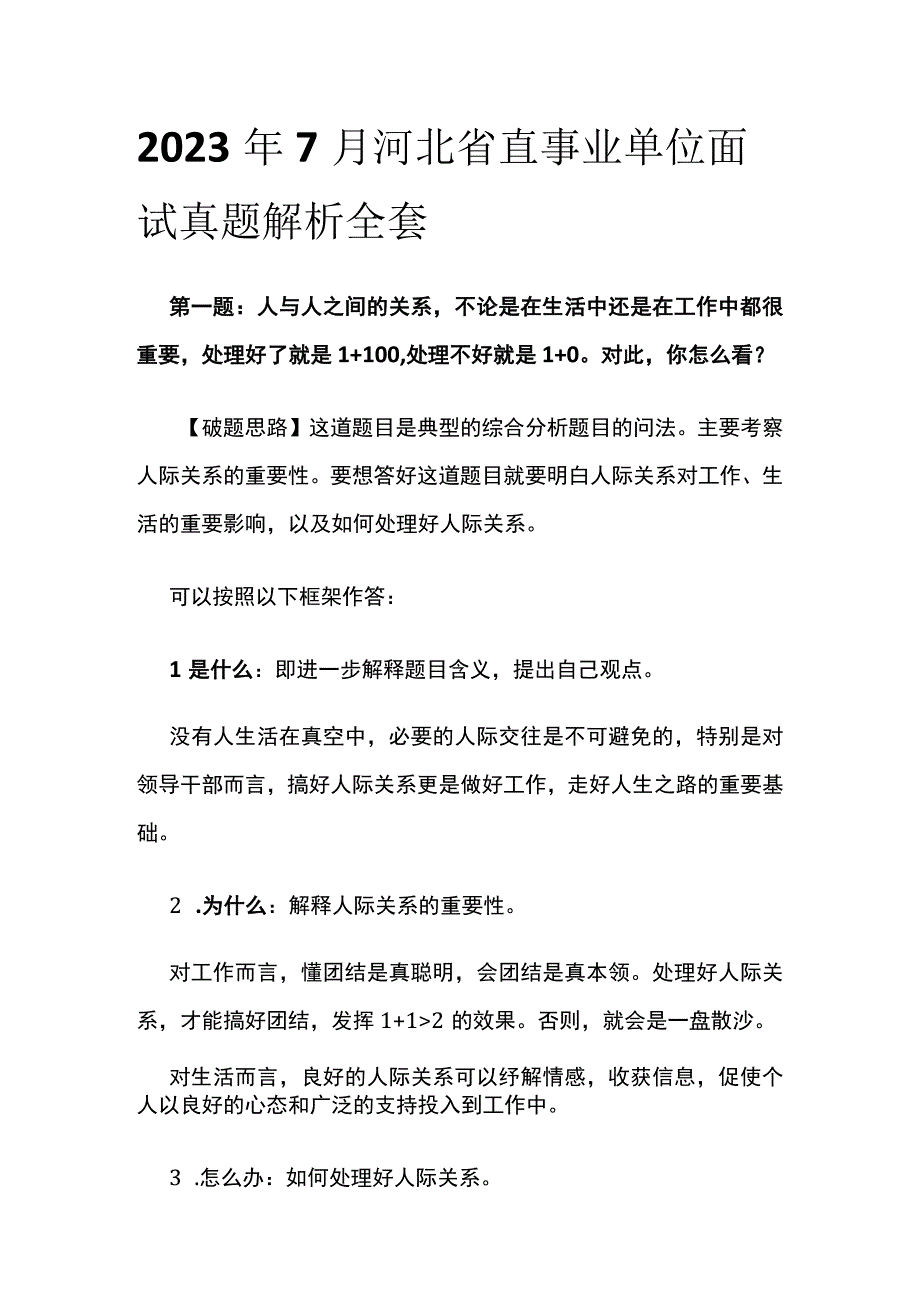 2023年7月河北省直事业单位面试真题解析全套

第一题：人与人之间的关系，不论是在生活中还是在工作中都很重要，处理好了就是1+100,处理不好就是1+0。对此，你怎么看？

【破题思路】这道题目是典型的综合分析题目的问法。主要考察人际关系的重要性。要想答好这道题目就要明白人际关系对工作、生活的重要影响，以及如何处理好人际关系。

可以按照以下框架作答：

1是什么：即进一步解释题目含义，提出自己观点。

没有人生活在真空中，必要的人际交往是不可避免的，特别是对领导干部而言，搞好人际关系更是做好工作，走好人生之路的重要基础。

2 .为什么：解释人际关系的重要性。

对工作而言，懂团结是真聪明，会团结是真本领。处理好人际关系，才能搞好团结，发挥1+1>2的效果。否则，就会是一盘散沙。

对生活而言，良好的人际关系可以纾解情感，收获信息，促使个人以良好的心态和广泛的支持投入到工作中。

3 .怎么办：如何处理好人际关系。